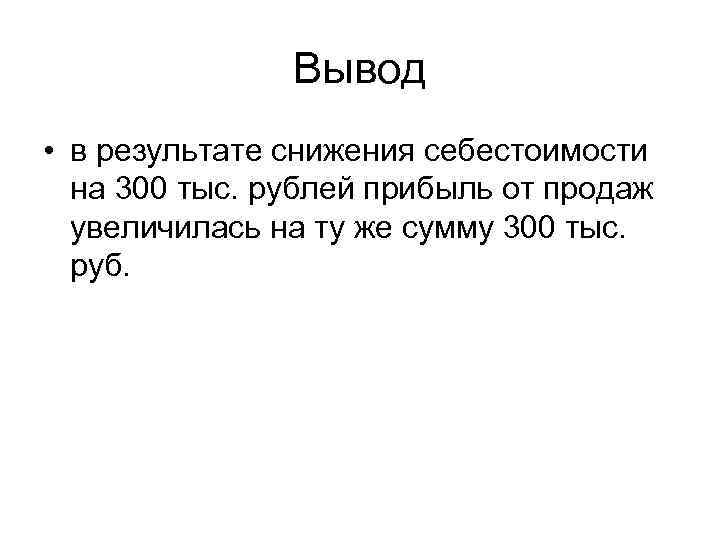 Вывод

• в результате снижения себестоимости на 300 тыс. рублей прибыль от продаж увеличилась на ту же сумму 300 тыс. руб.